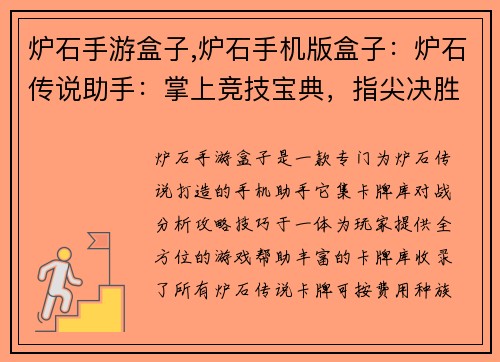 炉石手游盒子,炉石手机版盒子：炉石传说助手：掌上竞技宝典，指尖决胜

炉石手游盒子是一款专门为炉石传说打造的手机助手它集卡牌库对战分析攻略技巧于一体为玩家提供全方位的游戏帮助丰富的卡牌库收录了所有炉石传说卡牌可按费用种族